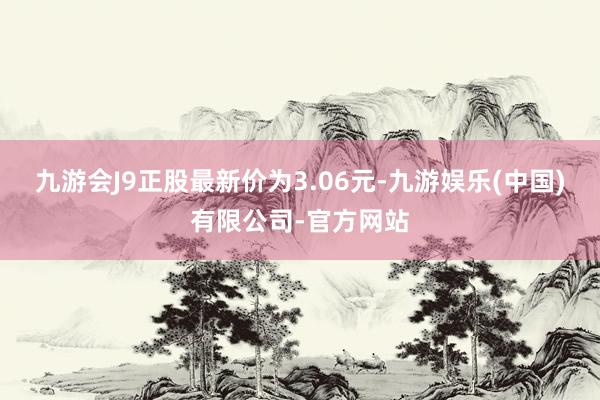 九游会J9正股最新价为3.06元-九游娱乐(中国)有限公司-官方网站